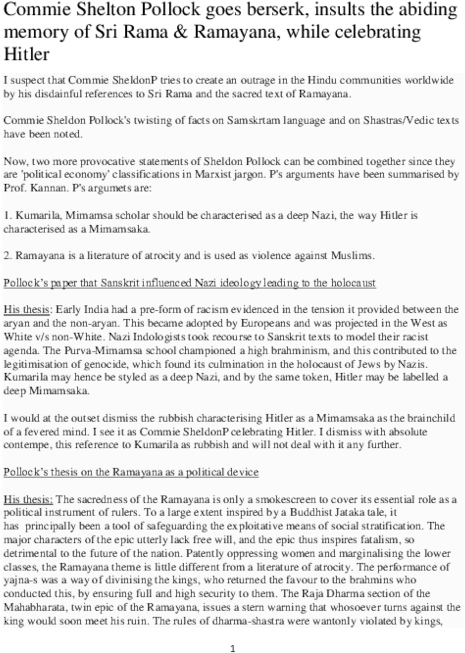 Commie Shelton Pollock goes berserk, insults the abiding memory of Sri Rama & Ramayana, while celebrating Hitler

I suspect that Commie SheldonP tries to create an outrage in the Hindu communities worldwide by his disdainful references to Sri Rama and the sacred text of Ramayana.

Commie Sheldon Pollock's twisting of facts on Samskrtam language and on Shastras/Vedic texts have been noted.

Now, two more provocative statements of Sheldon Pollock can be combined together since they are 'political economy' classifications in Marxist jargon. P's arguments have been summarised by Prof. Kannan. P's argumets are:

1. Kumarila, Mimamsa scholar should be characterised as a deep Nazi, the way Hitler is characterised as a Mimamsaka.

2. Ramayana is a literature of atrocity and is used as violence against Muslims.

Pollock's paper that Sanskrit influenced Nazi ideology leading to the holocaust

His thesis: Early India had a pre-form of racism evidenced in the tension it provided between the aryan and the non-aryan. This became adopted by Europeans and was projected in the West as White v/s non-White. Nazi Indologists took recourse to Sanskrit texts to model their racist agenda. The Purva-Mimamsa school championed a high brahminism, and this contributed to the legitimisation of genocide, which found its culmination in the holocaust of Jews by Nazis. Kumarila may hence be styled as a deep Nazi, and by the same token, Hitler may be labelled a deep Mimamsaka.

I would at the outset dismiss the rubbish characterising Hitler as a Mimamsaka as the brainchild of a fevered mind. I see it as Commie SheldonP celebrating Hitler. I dismiss with absolute contempe, this reference to Kumarila as rubbish and will not deal with it any further.

Pollock's thesis on the Ramayana as a political device

His thesis: The sacredness of the Ramayana is only a smokescreen to cover its essential role as a political instrument of rulers. To a large extent inspired by a Buddhist Jataka tale, it has principally been a tool of safeguarding the exploitative means of social stratification. The major characters of the epic utterly lack free will, and the epic thus inspires fatalism, so detrimental to the future of the nation. Patently oppressing women and marginalising the lower classes, the Ramayana theme is little different from a literature of atrocity. The performance of yajna-s was a way of divinising the kings, who returned the favour to the brahmins who conducted this, by ensuring full and high security to them. The Raja Dharma section of the Mahabharata, twin epic of the Ramayana, issues a stern warning that whosoever turns against the king would soon meet his ruin. The rules of dharma-shastra were wantonly violated by kings,

1